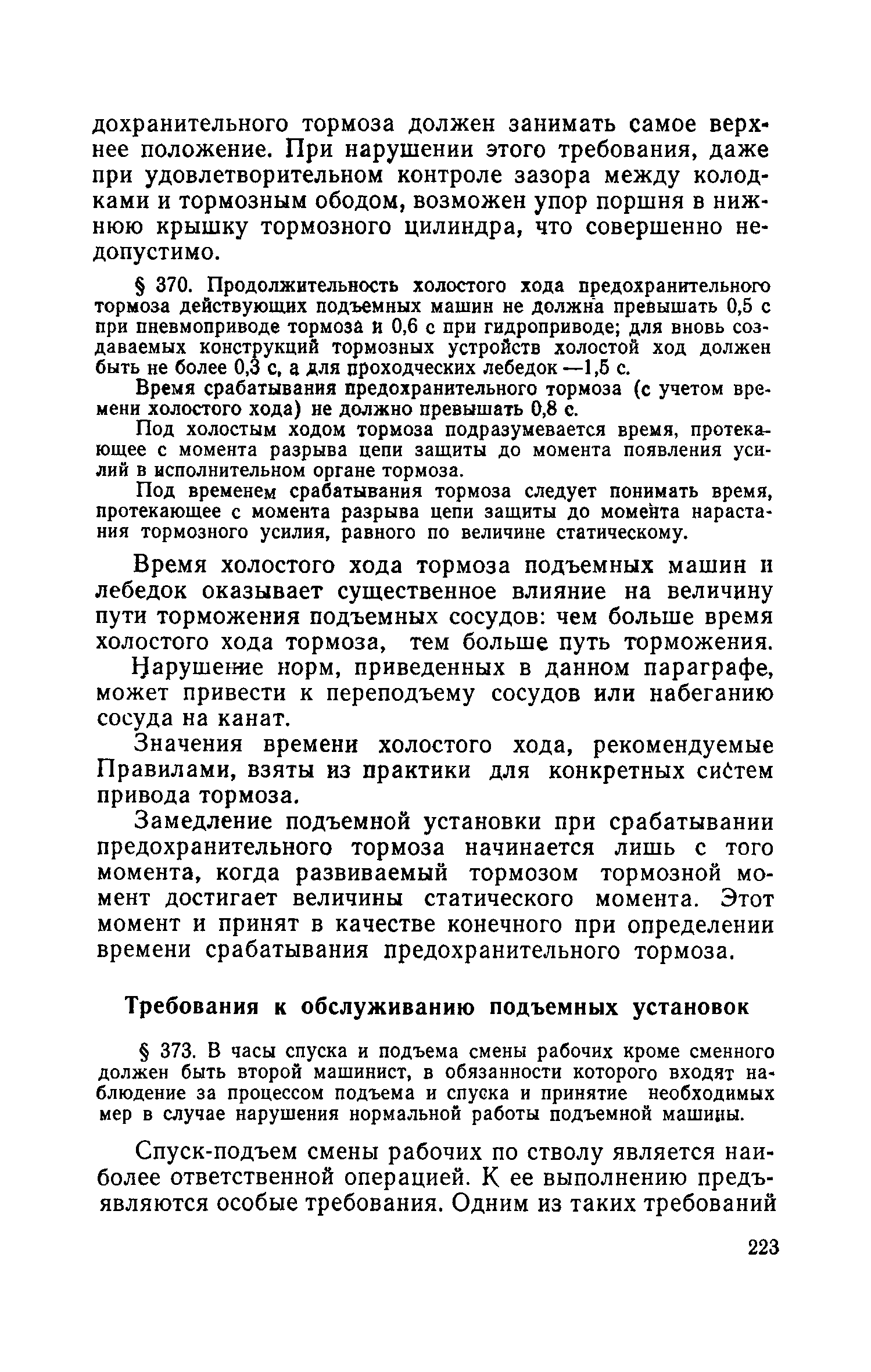 дохранительного тормоза должен занимать самое верхнее положение. При нарушении этого требования, даже при удовлетворительном контроле зазора между колодками и тормозным ободом, возможен упор поршня в нижнюю крышку тормозного цилиндра, что совершенно недопустимо.

§ 370. Продолжительность холостого хода предохранительного тормоза действующих подъемных машин не должна превышать 0,5 с при пневмоприводе тормоза и 0,6 с при гидроприводе; для вновь создаваемых конструкций тормозных устройств холостой ход должен быть не более 0,3 с, а для проходческих лебедок —1,5 с.

Время срабатывания предохранительного тормоза (с учетом времени холостого хода) не должно превышать 0,8 с.

Под холостым ходом тормоза подразумевается время, протекающее с момента разрыва цепи защиты до момента появления усилий в исполнительном органе тормоза.

Под временем срабатывания тормоза следует понимать время, протекающее с момента разрыва цепи защиты до момента нарастания тормозного усилия, равного по величине статическому.

Время холостого хода тормоза подъемных машин и лебедок оказывает существенное влияние на величину пути торможения подъемных сосудов: чем больше время холостого хода тормоза, тем больше путь торможения.

Нарушение норм, приведенных в данном параграфе, может привести к переподъему сосудов или набеганию сосуда на канат.

Значения времени холостого хода, рекомендуемые Правилами, взяты из практики для конкретных систем привода тормоза.

Замедление подъемной установки при срабатывании предохранительного тормоза начинается лишь с того момента, когда развиваемый тормозом тормозной момент достигает величины статического момента. Этот момент и принят в качестве конечного при определении времени срабатывания предохранительного тормоза.

Требования к обслуживанию подъемных установок

§ 373. В часы спуска и подъема смены рабочих кроме сменного должен быть второй машинист, в обязанности которого входят наблюдение за процессом подъема и спуска и принятие необходимых мер в случае нарушения нормальной работы подъемной машины.

Спуск-подъем смены рабочих по стволу является наиболее ответственной операцией. К ее выполнению предъявляются особые требования. Одним из таких требований

223